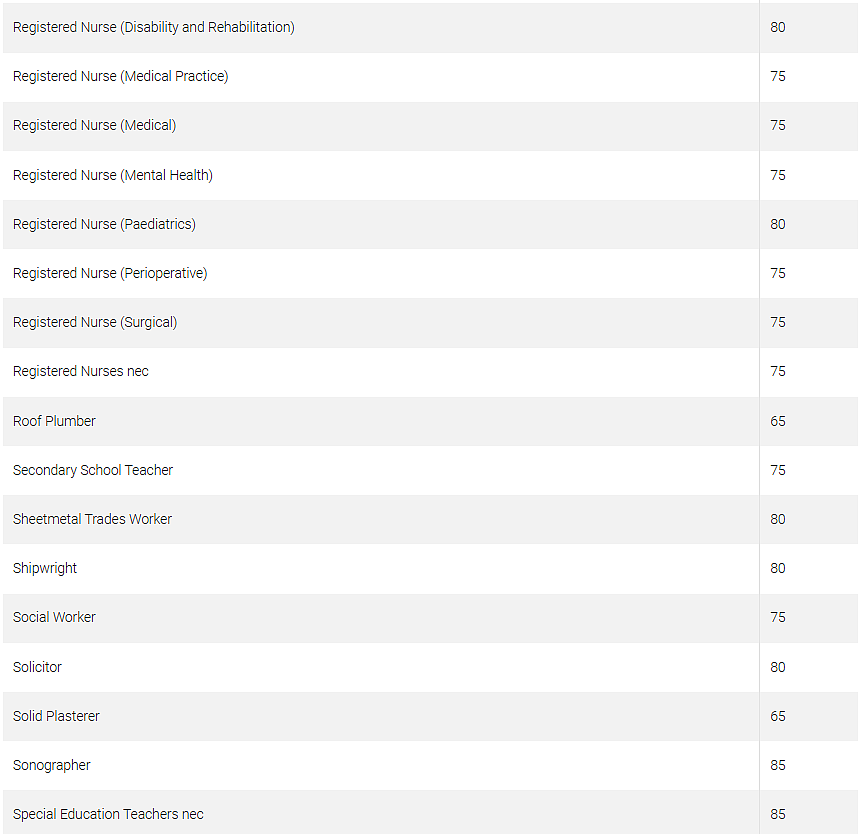 | | |
|---|---|
| Registered Nurse (Disability and Rehabilitation) | 80 |
| Registered Nurse (Medical Practice) | 75 |
| Registered Nurse (Medical) | 75 |
| Registered Nurse (Mental Health) | 75 |
| Registered Nurse (Paediatrics) | 80 |
| Registered Nurse (Perioperative) | 75 |
| Registered Nurse (Surgical) | 75 |
| Registered Nurses nec | 75 |
| Roof Plumber | 65 |
| Secondary School Teacher | 75 |
| Sheetmetal Trades Worker | 80 |
| Shipwright | 80 |
| Social Worker | 75 |
| Solicitor | 80 |
| Solid Plasterer | 65 |
| Sonographer | 85 |
| Special Education Teachers nec | 85 |